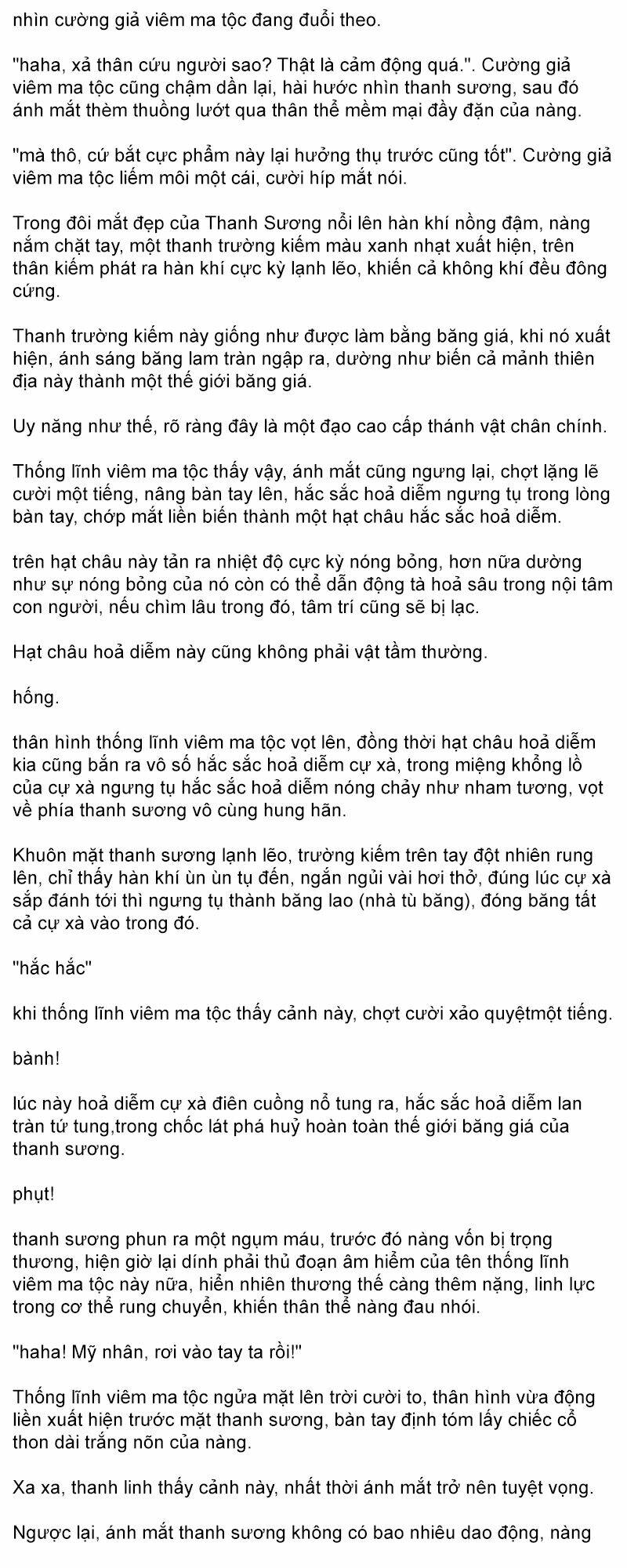 nhìn cường giả viêm ma tộc đang đuổi theo.

"haha, xả thân cứu người sao? Thật là cảm động quá.". Cường giả viêm ma tộc cũng chậm dần lại, hài hước nhìn thanh sương, sau đó ánh mắt thèm thuồng lướt qua thân thể mềm mại đầy đặn của nàng.

"mà thô, cứ bắt cực phẩm này lại hưởng thụ trước cũng tốt". Cường giả viêm ma tộc liếm môi một cái, cười híp mắt nói.

Trong đôi mắt đẹp của Thanh Sương nổi lên hàn khí nồng đậm, nàng nắm chặt tay, một thanh trường kiếm màu xanh nhạt xuất hiện, trên thân kiếm phát ra hàn khí cực kỳ lạnh lẽo, khiến cả không khí đều đông cứng.

Thanh trường kiếm này giống như được làm bằng băng giá, khi nó xuất hiện, ánh sáng băng lam tràn ngập ra, dường như biến cả mảnh thiên địa này thành một thế giới băng giá.

Uy năng như thế, rõ ràng đây là một đạo cao cấp thánh vật chân chính.

Thống lĩnh viêm ma tộc thấy vậy, ánh mắt cũng ngưng lại, chợt lặng lẽ cười một tiếng, nâng bàn tay lên, hắc sắc hoả diễm ngưng tụ trong lòng bàn tay, chớp mắt liền biến thành một hạt châu hắc sắc hoả diễm.

trên hạt châu này tản ra nhiệt độ cực kỳ nóng bỏng, hơn nữa dường như sự nóng bỏng của nó còn có thể dẫn động tà hoả sâu trong nội tâm con người, nếu chìm lâu trong đó, tâm trí cũng sẽ bị lạc.

Hạt châu hoả diễm này cũng không phải vật tầm thường.

hống.

thân hình thống lĩnh viêm ma tộc vọt lên, đồng thời hạt châu hoả diễm kia cũng bắn ra vô số hắc sắc hoả diễm cự xà, trong miệng khổng lồ của cự xà ngưng tụ hắc sắc hoả diễm nóng chảy như nham tương, vọt về phía thanh sương vô cùng hung hãn.

Khuôn mặt thanh sương lạnh lẽo, trường kiếm trên tay đột nhiên rung lên, chỉ thấy hàn khí ùn ùn tụ đến, ngắn ngủi vài hơi thở, đúng lúc cự xà sắp đánh tới thì ngưng tụ thành băng lao (nhà tù băng), đóng băng tất cả cự xà vào trong đó.

"hắc hắc"

khi thống lĩnh viêm ma tộc thấy cảnh này, chợt cười xảo quyệtmột tiếng.

bành!

lúc này hoả diễm cự xà điên cuồng nổ tung ra, hắc sắc hoả diễm lan tràn tứ tung,trong chốc lát phá huỷ hoàn toàn thế giới băng giá của thanh sương.

phụt!

thanh sương phun ra một ngụm máu, trước đó nàng vốn bị trọng thương, hiện giờ lại dính phải thủ đoạn âm hiểm của tên thống lĩnh viêm ma tộc này nữa, hiển nhiên thương thế càng thêm nặng, linh lực trong cơ thể rung chuyển, khiến thân thể nàng đau nhói.

"haha! Mỹ nhân, rơi vào tay ta rồi!"

Thống lĩnh viêm ma tộc ngửa mặt lên trời cười to, thân hình vừa động liền xuất hiện trước mặt thanh sương, bàn tay định tóm lấy chiếc cổ thon dài trắng nõn của nàng.

Xa xa, thanh linh thấy cảnh này, nhất thời ánh mắt trở nên tuyệt vọng.

Ngược lại, ánh mắt thanh sương không có bao nhiêu dao động, nàng